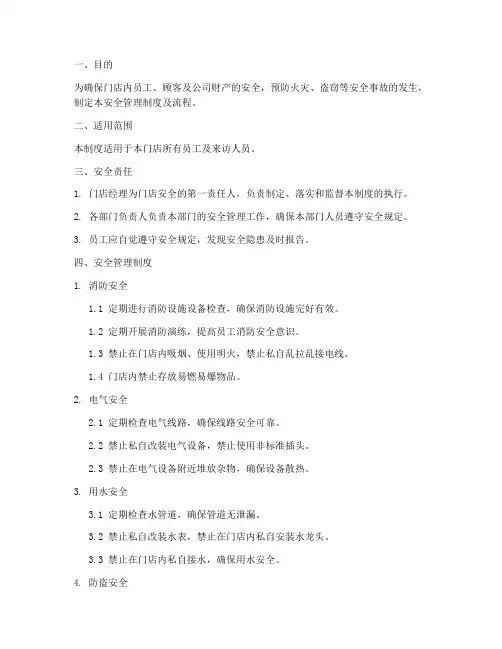 一、目的

为确保门店内员工、顾客及公司财产的安全，预防火灾、盗窃等安全事故的发生，制定本安全管理制度及流程。

二、适用范围

本制度适用于本门店所有员工及来访人员。

三、安全责任

1. 门店经理为门店安全的第一责任人，负责制定、落实和监督本制度的执行。

2. 各部门负责人负责本部门的安全管理工作，确保本部门人员遵守安全规定。

3. 员工应自觉遵守安全规定，发现安全隐患及时报告。

四、安全管理制度

1. 消防安全

1.1 定期进行消防设施设备检查，确保消防设施完好有效。

1.2 定期开展消防演练，提高员工消防安全意识。

1.3 禁止在门店内吸烟、使用明火，禁止私自乱拉乱接电线。

1.4 门店内禁止存放易燃易爆物品。

2. 电气安全

2.1 定期检查电气线路，确保线路安全可靠。

2.2 禁止私自改装电气设备，禁止使用非标准插头。

2.3 禁止在电气设备附近堆放杂物，确保设备散热。

3. 用水安全

3.1 定期检查水管道，确保管道无泄漏。

3.2 禁止私自改装水表，禁止在门店内私自安装水龙头。

3.3 禁止在门店内私自接水，确保用水安全。

4. 防盗安全